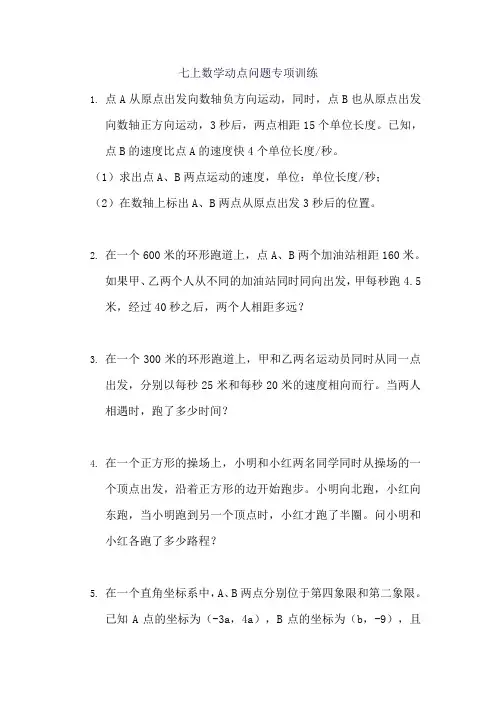 七上数学动点问题专项训练

1. 点 A 从原点出发向数轴负方向运动，同时，点 B 也从原点出发向数轴正方向运动，3 秒后，两点相距 15 个单位长度。已知，点 B 的速度比点 A 的速度快 4 个单位长度/秒。

（1）求出点 A、B 两点运动的速度，单位：单位长度/秒；

（2）在数轴上标出 A、B 两点从原点出发 3 秒后的位置。

2. 在一个 600 米的环形跑道上，点 A、B 两个加油站相距 160 米。如果甲、乙两个人从不同的加油站同时同向出发，甲每秒跑 4.5 米，经过 40 秒之后，两个人相距多远？

3. 在一个 300 米的环形跑道上，甲和乙两名运动员同时从同一点出发，分别以每秒 25 米和每秒 20 米的速度相向而行。当两人相遇时，跑了多少时间？

4. 在一个正方形的操场上，小明和小红两名同学同时从操场的一个顶点出发，沿着正方形的边开始跑步。小明向北跑，小红向东跑，当小明跑到另一个顶点时，小红才跑了半圈。问小明和小红各跑了多少路程？

5. 在一个直角坐标系中，A、B 两点分别位于第四象限和第二象限。已知 A 点的坐标为（-3a，4a），B 点的坐标为（b，-9），且